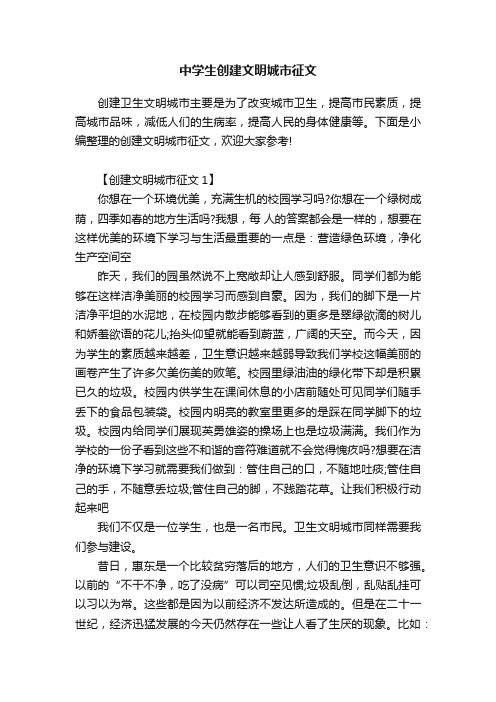 中学生创建文明城市征文

创建卫生文明城市主要是为了改变城市卫生，提高市民素质，提高城市品味，减低人们的生病率，提高人民的身体健康等。下面是小编整理的创建文明城市征文，欢迎大家参考!

【创建文明城市征文 1】

你想在一个环境优美，充满生机的校园学习吗?你想在一个绿树成荫，四季如春的地方生活吗?我想，每 人的答案都会是一样的，想要在这样优美的环境下学习与生活最重要的一点是：营造绿色环境，净化生产空间空

昨天，我们的园虽然说不上宽敞却让人感到舒服。同学们都为能够在这样洁净美丽的校园学习而感到自豪。因为，我们的脚下是一片洁净平坦的水泥地，在校园内散步能够看到的更多是翠绿欲滴的树儿和娇羞欲语的花儿;抬头仰望就能看到蔚蓝，广阔的天空。而今天，因为学生的素质越来越差，卫生意识越来越弱导致我们学校这幅美丽的画卷产生了许多欠美伤美的败笔。校园里绿油油的绿化带下却是积累已久的垃圾。校园内供学生在课间休息的小店前随处可见同学们随手丢下的食品包装袋。校园内明亮的教室里更多的是踩在同学脚下的垃圾。校园内给同学们展现英勇雄姿的操场上也是垃圾满满。我们作为学校的一份子看到这些不和谐的音符难道就不会觉得愧疚吗?想要在洁净的环境下学习就需要我们做到：管住自己的口，不随地吐痰;管住自己的手，不随意丢垃圾;管住自己的脚，不践踏花草。让我们积极行动起来吧

我们不仅是一位学生，也是一名市民。卫生文明城市同样需要我们参与建设。

昔日，惠东是一个比较贫穷落后的地方，人们的卫生意识不够强。以前的“不干不净，吃了没病”可以司空见惯;垃圾乱倒，乱贴乱挂可以习以为常。这些都是因为以前经济不发达所造成的。但是在二十一世纪，经济迅猛发展的今天仍然存在一些让人看了生厌的现象。比如：